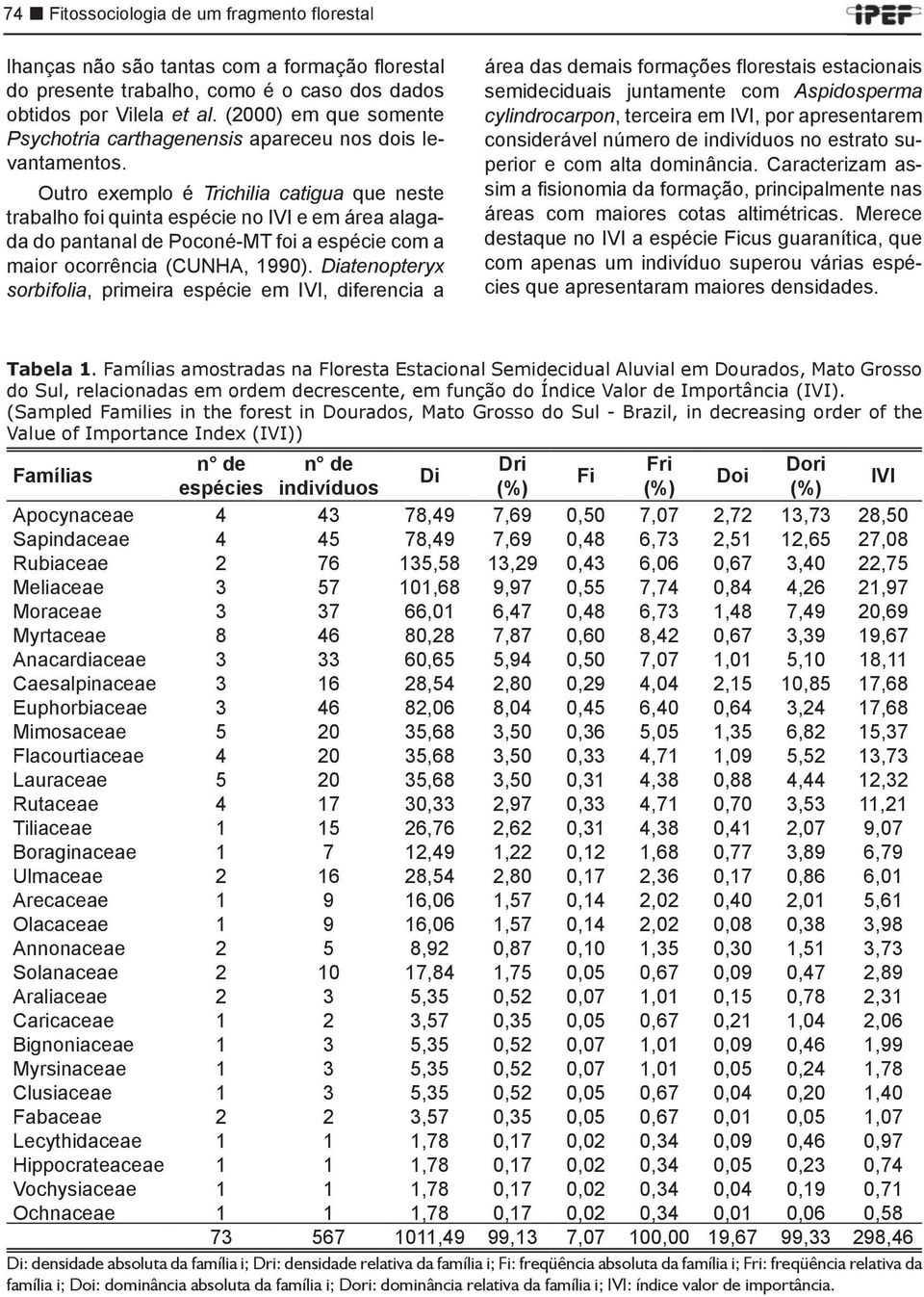 74 ■ Fitossociologia de um fragmento florestal

IPEF

lhanças não são tantas com a formação florestal do presente trabalho, como é o caso dos dados obtidos por Vilela et al. (2000) em que somente Psychotria carthagenensis apareceu nos dois levantamentos.

Outro exemplo é Trichilia catigua que neste trabalho foi quinta espécie no IVI e em área alagada do pantanal de Poconé-MT foi a espécie com a maior ocorrência (CUNHA, 1990). Diatenopteryx sorbifolia, primeira espécie em IVI, diferencia a área das demais formações florestais estacionais semideciduais juntamente com Aspidosperma cylindrocarpon, terceira em IVI, por apresentarem considerável número de indivíduos no estrato superior e com alta dominância. Caracterizam assim a fisionomia da formação, principalmente nas áreas com maiores cotas altimétricas. Merece destaque no IVI a espécie Ficus guaranítica, que com apenas um indivíduo superou várias espécies que apresentaram maiores densidades.

Tabela 1. Famílias amostradas na Floresta Estacional Semidecidual Aluvial em Dourados, Mato Grosso do Sul, relacionadas em ordem decrescente, em função do Índice Valor de Importância (IVI). (Sampled Families in the forest in Dourados, Mato Grosso do Sul - Brazil, in decreasing order of the Value of Importance Index (IVI))

| Famílias | n° de espécies | n° de indivíduos | Di | Dri (%) | Fi | Fri (%) | Doi | Dori (%) | IVI |
|---|---|---|---|---|---|---|---|---|---|
| Apocynaceae | 4 | 43 | 78,49 | 7,69 | 0,50 | 7,07 | 2,72 | 13,73 | 28,50 |
| Sapindaceae | 4 | 45 | 78,49 | 7,69 | 0,48 | 6,73 | 2,51 | 12,65 | 27,08 |
| Rubiaceae | 2 | 76 | 135,58 | 13,29 | 0,43 | 6,06 | 0,67 | 3,40 | 22,75 |
| Meliaceae | 3 | 57 | 101,68 | 9,97 | 0,55 | 7,74 | 0,84 | 4,26 | 21,97 |
| Moraceae | 3 | 37 | 66,01 | 6,47 | 0,48 | 6,73 | 1,48 | 7,49 | 20,69 |
| Myrtaceae | 8 | 46 | 80,28 | 7,87 | 0,60 | 8,42 | 0,67 | 3,39 | 19,67 |
| Anacardiaceae | 3 | 33 | 60,65 | 5,94 | 0,50 | 7,07 | 1,01 | 5,10 | 18,11 |
| Caesalpinaceae | 3 | 16 | 28,54 | 2,80 | 0,29 | 4,04 | 2,15 | 10,85 | 17,68 |
| Euphorbiaceae | 3 | 46 | 82,06 | 8,04 | 0,45 | 6,40 | 0,64 | 3,24 | 17,68 |
| Mimosaceae | 5 | 20 | 35,68 | 3,50 | 0,36 | 5,05 | 1,35 | 6,82 | 15,37 |
| Flacourtiaceae | 4 | 20 | 35,68 | 3,50 | 0,33 | 4,71 | 1,09 | 5,52 | 13,73 |
| Lauraceae | 5 | 20 | 35,68 | 3,50 | 0,31 | 4,38 | 0,88 | 4,44 | 12,32 |
| Rutaceae | 4 | 17 | 30,33 | 2,97 | 0,33 | 4,71 | 0,70 | 3,53 | 11,21 |
| Tiliaceae | 1 | 15 | 26,76 | 2,62 | 0,31 | 4,38 | 0,41 | 2,07 | 9,07 |
| Boraginaceae | 1 | 7 | 12,49 | 1,22 | 0,12 | 1,68 | 0,77 | 3,89 | 6,79 |
| Ulmaceae | 2 | 16 | 28,54 | 2,80 | 0,17 | 2,36 | 0,17 | 0,86 | 6,01 |
| Arecaceae | 1 | 9 | 16,06 | 1,57 | 0,14 | 2,02 | 0,40 | 2,01 | 5,61 |
| Olacaceae | 1 | 9 | 16,06 | 1,57 | 0,14 | 2,02 | 0,08 | 0,38 | 3,98 |
| Annonaceae | 2 | 5 | 8,92 | 0,87 | 0,10 | 1,35 | 0,30 | 1,51 | 3,73 |
| Solanaceae | 2 | 10 | 17,84 | 1,75 | 0,05 | 0,67 | 0,09 | 0,47 | 2,89 |
| Araliaceae | 2 | 3 | 5,35 | 0,52 | 0,07 | 1,01 | 0,15 | 0,78 | 2,31 |
| Caricaceae | 1 | 2 | 3,57 | 0,35 | 0,05 | 0,67 | 0,21 | 1,04 | 2,06 |
| Bignoniaceae | 1 | 3 | 5,35 | 0,52 | 0,07 | 1,01 | 0,09 | 0,46 | 1,99 |
| Myrsinaceae | 1 | 3 | 5,35 | 0,52 | 0,07 | 1,01 | 0,05 | 0,24 | 1,78 |
| Clusiaceae | 1 | 3 | 5,35 | 0,52 | 0,05 | 0,67 | 0,04 | 0,20 | 1,40 |
| Fabaceae | 2 | 2 | 3,57 | 0,35 | 0,05 | 0,67 | 0,01 | 0,05 | 1,07 |
| Lecythidaceae | 1 | 1 | 1,78 | 0,17 | 0,02 | 0,34 | 0,09 | 0,46 | 0,97 |
| Hippocrateaceae | 1 | 1 | 1,78 | 0,17 | 0,02 | 0,34 | 0,05 | 0,23 | 0,74 |
| Vochysiaceae | 1 | 1 | 1,78 | 0,17 | 0,02 | 0,34 | 0,04 | 0,19 | 0,71 |
| Ochnaceae | 1 | 1 | 1,78 | 0,17 | 0,02 | 0,34 | 0,01 | 0,06 | 0,58 |
| | 73 | 567 | 1011,49 | 99,13 | 7,07 | 100,00 | 19,67 | 99,33 | 298,46 |

Di: densidade absoluta da família i; Dri: densidade relativa da família i; Fi: freqüência absoluta da família i; Fri: freqüência relativa da família i; Doi: dominância absoluta da família i; Dori: dominância relativa da família i; IVI: índice valor de importância.